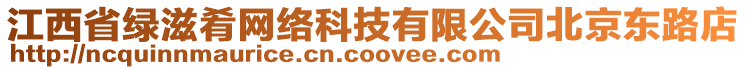 江西省绿滋肴网络科技有限公司北京东路店
http://ncquinnmaurice.cn.coovee.com